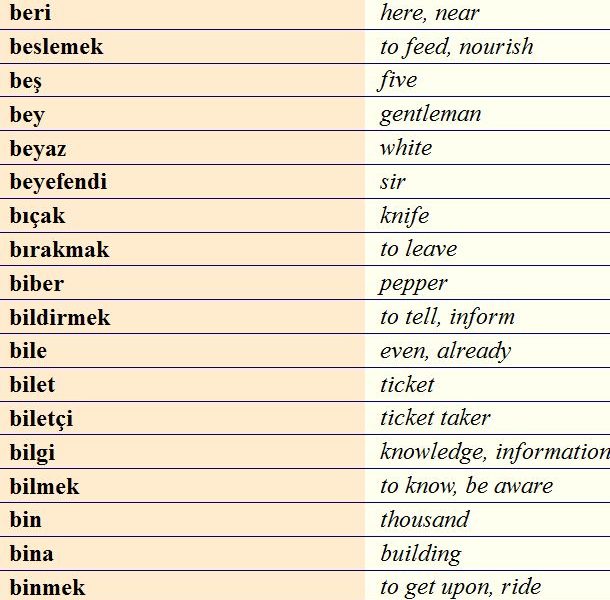 | beri | here, near |
|---|---|
| beslemek | to feed, nourish |
| beş | five |
| bey | gentleman |
| beyaz | white |
| beyefendi | sir |
| bıçak | knife |
| bırakmak | to leave |
| biber | pepper |
| bildirmek | to tell, inform |
| bile | even, already |
| bilet | ticket |
| biletçi | ticket taker |
| bilgi | knowledge, information |
| bilmek | to know, be aware |
| bin | thousand |
| bina | building |
| binmek | to get upon, ride |